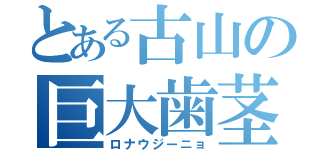 とある古山の
巨大歯茎
ロナウジーニョ